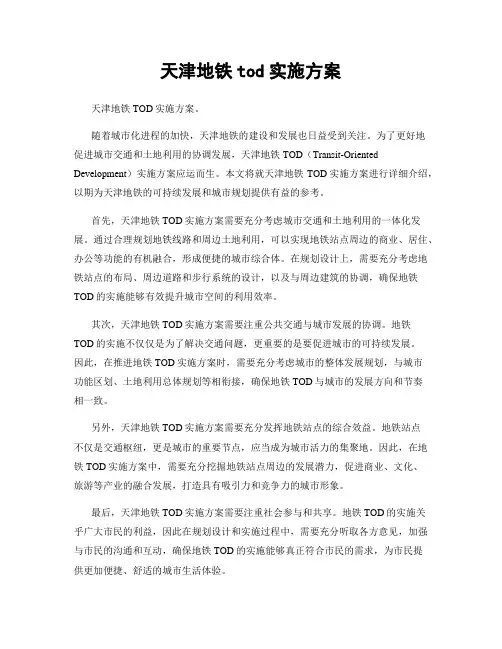 天津地铁 tod 实施方案

天津地铁 TOD 实施方案。

随着城市化进程的加快，天津地铁的建设和发展也日益受到关注。为了更好地促进城市交通和土地利用的协调发展，天津地铁 TOD（Transit-Oriented Development）实施方案应运而生。本文将就天津地铁 TOD 实施方案进行详细介绍，以期为天津地铁的可持续发展和城市规划提供有益的参考。

首先，天津地铁 TOD 实施方案需要充分考虑城市交通和土地利用的一体化发展。通过合理规划地铁线路和周边土地利用，可以实现地铁站点周边的商业、居住、办公等功能的有机融合，形成便捷的城市综合体。在规划设计上，需要充分考虑地铁站点的布局、周边道路和步行系统的设计，以及与周边建筑的协调，确保地铁 TOD 的实施能够有效提升城市空间的利用效率。

其次，天津地铁 TOD 实施方案需要注重公共交通与城市发展的协调。地铁 TOD 的实施不仅仅是为了解决交通问题，更重要的是要促进城市的可持续发展。因此，在推进地铁 TOD 实施方案时，需要充分考虑城市的整体发展规划，与城市功能区划、土地利用总体规划等相衔接，确保地铁 TOD 与城市的发展方向和节奏相一致。

另外，天津地铁 TOD 实施方案需要充分发挥地铁站点的综合效益。地铁站点不仅是交通枢纽，更是城市的重要节点，应当成为城市活力的集聚地。因此，在地铁 TOD 实施方案中，需要充分挖掘地铁站点周边的发展潜力，促进商业、文化、旅游等产业的融合发展，打造具有吸引力和竞争力的城市形象。

最后，天津地铁 TOD 实施方案需要注重社会参与和共享。地铁 TOD 的实施关乎广大市民的利益，因此在规划设计和实施过程中，需要充分听取各方意见，加强与市民的沟通和互动，确保地铁 TOD 的实施能够真正符合市民的需求，为市民提供更加便捷、舒适的城市生活体验。